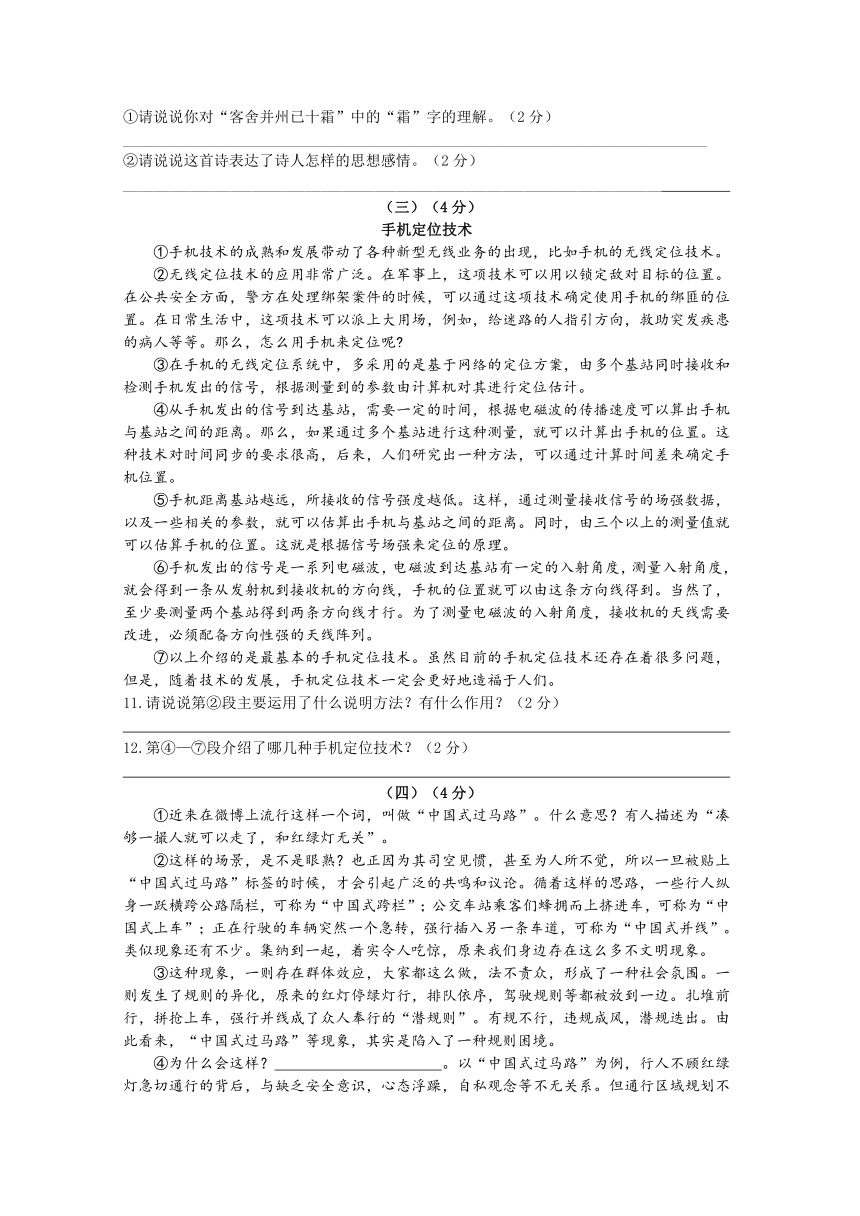 ①请说说你对“客舍并州已十霜”中的“霜”字的理解。（2分）

②请说说这首诗表达了诗人怎样的思想感情。（2分）

（三）（4分）
手机定位技术

①手机技术的成熟和发展带动了各种新型无线业务的出现，比如手机的无线定位技术。

②无线定位技术的应用非常广泛。在军事上，这项技术可以用以锁定敌对目标的位置。在公共安全方面，警方在处理绑架案件的时候，可以通过这项技术确定使用手机的绑匪的位置。在日常生活中，这项技术可以派上大用场，例如，给迷路的人指引方向，救助突发疾患的病人等等。那么，怎么用手机来定位呢？

③在手机的无线定位系统中，多采用的是基于网络的定位方案，由多个基站同时接收和检测手机发出的信号，根据测量到的参数由计算机对其进行定位估计。

④从手机发出的信号到达基站，需要一定的时间，根据电磁波的传播速度可以算出手机与基站之间的距离。那么，如果通过多个基站进行这种测量，就可以计算出手机的位置。这种技术对时间同步的要求很高，后来，人们研究出一种方法，可以通过计算时间差来确定手机位置。

⑤手机距离基站越远，所接收的信号强度越低。这样，通过测量接收信号的场强数据，以及一些相关的参数，就可以估算出手机与基站之间的距离。同时，由三个以上的测量值就可以估算手机的位置。这就是根据信号场强来定位的原理。

⑥手机发出的信号是一系列电磁波，电磁波到达基站有一定的入射角度，测量入射角度，就会得到一条从发射机到接收机的方向线，手机的位置就可以由这条方向线得到。当然了，至少要测量两个基站得到两条方向线才行。为了测量电磁波的入射角度，接收机的天线需要改进，必须配备方向性强的天线阵列。

⑦以上介绍的是最基本的手机定位技术。虽然目前的手机定位技术还存在着很多问题，但是，随着技术的发展，手机定位技术一定会更好地造福于人们。

11.请说说第②段主要运用了什么说明方法？有什么作用？（2分）

12.第④—⑦段介绍了哪几种手机定位技术？（2分）

（四）（4分）

①近来在微博上流行这样一个词，叫做“中国式过马路”。什么意思？有人描述为“凑够一撮人就可以走了，和红绿灯无关”。

②这样的场景，是不是眼熟？也正因为其司空见惯，甚至为人所不觉，所以一旦被贴上“中国式过马路”标签的时候，才会引起广泛的共鸣和议论。循着这样的思路，一些行人纵身一跃横跨公路隔栏，可称为“中国式跨栏”；公交车站乘客们蜂拥而上挤进车，可称为“中国式上车”；正在行驶的车辆突然一个急转，强行插入另一条车道，可称为“中国式并线”。类似现象还有不少。集纳到一起，着实令人吃惊，原来我们身边存在这么多不文明现象。

③这种现象，一则存在群体效应，大家都这么做，法不责众，形成了一种社会氛围。一则发生了规则的异化，原来的红灯停绿灯行，排队依序，驾驶规则等都被放到一边。扎堆前行，拼抢上车，强行并线成了众人奉行的“潜规则”。有规不行，违规成风，潜规迭出。由此看来，“中国式过马路”等现象，其实是陷入了一种规则困境。

④为什么会这样？________________。以“中国式过马路”为例，行人不顾红绿灯急切通行的背后，与缺乏安全意识，心态浮躁，自私观念等不无关系。但通行区域规划不